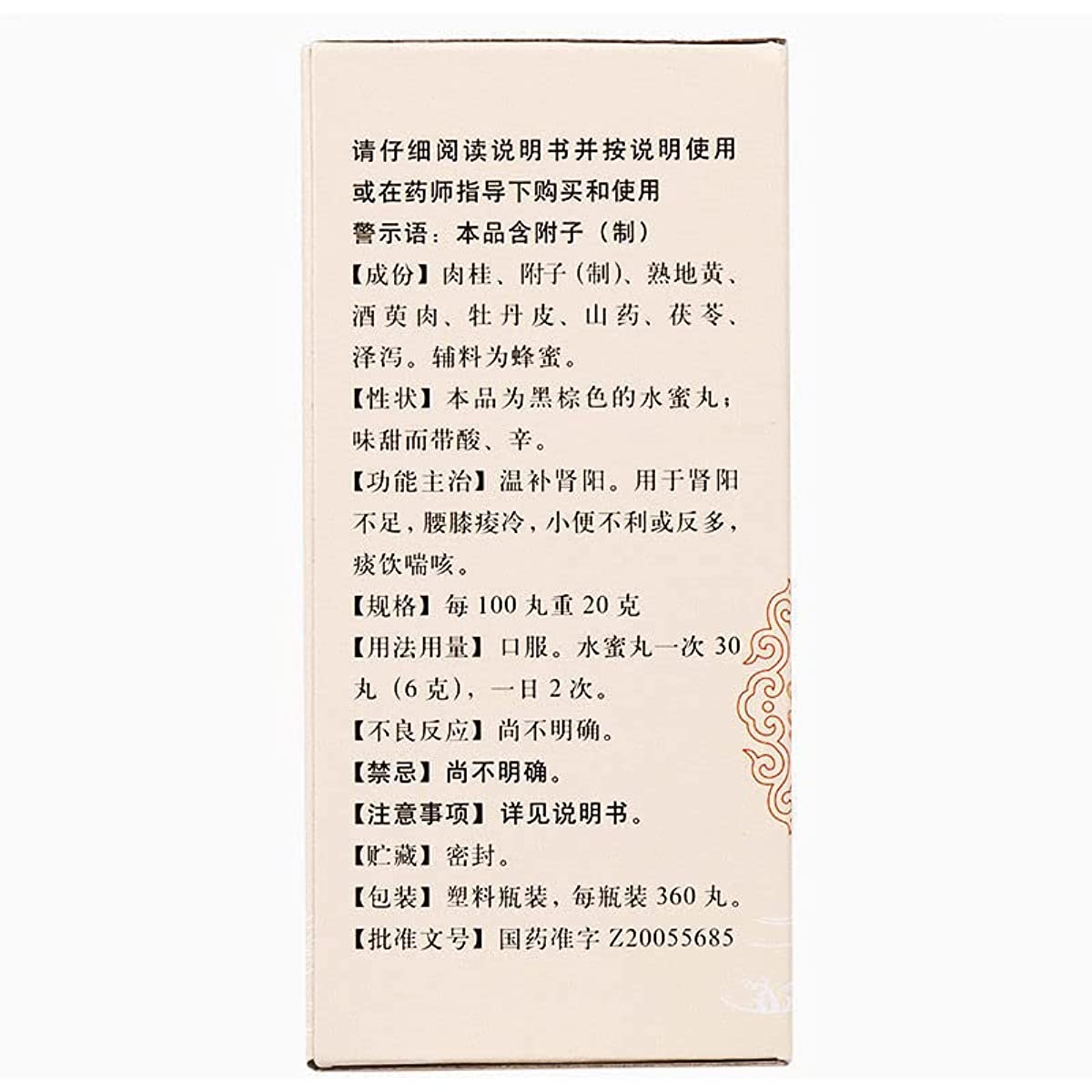 请仔细阅读说明书并按说明使用或在药师指导下购买和使用

警示语：本品含附子（制）

【成份】肉桂、附子（制）、熟地黄、酒萸肉、牡丹皮、山药、茯苓、泽泻。辅料为蜂蜜。

【性状】本品为黑棕色的水蜜丸；味甜而带酸、辛。

【功能主治】温补肾阳。用于肾阳不足，腰膝痠冷，小便不利或反多，痰饮喘咳。

【规格】每100丸重20克

【用法用量】口服。水蜜丸一次30丸（6克），一日2次。

【不良反应】尚不明确。

【禁忌】尚不明确。

【注意事项】详见说明书。

【贮藏】密封。

【包装】塑料瓶装，每瓶装360丸。

【批准文号】国药准字Z20055685